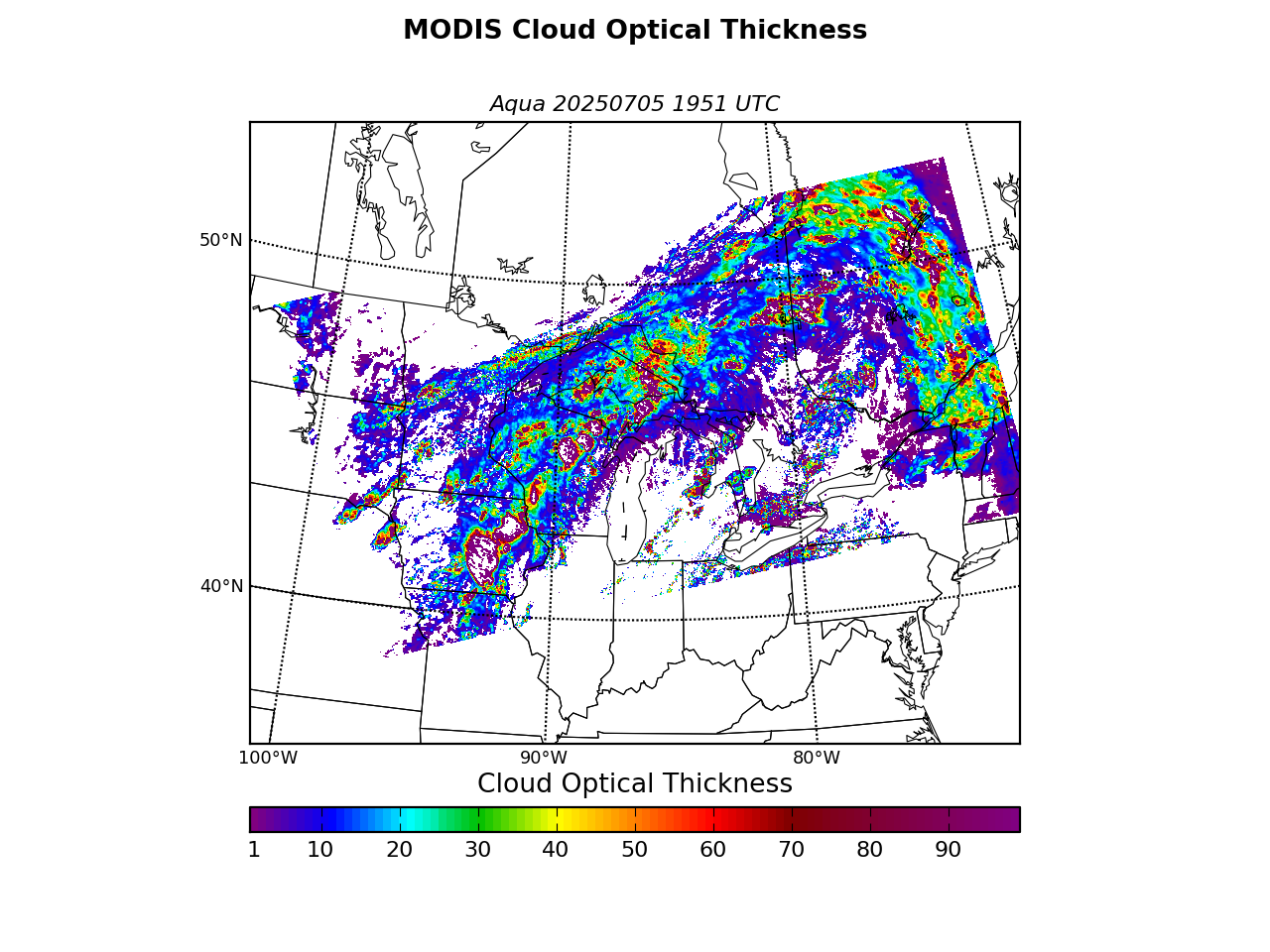 MODIS Cloud Optical Thickness

Aqua 20250705 1951 UTC

50°N

40°N

100°W

90°W

80°W

Cloud Optical Thickness

1 10 20 30 40 50 60 70 80 90